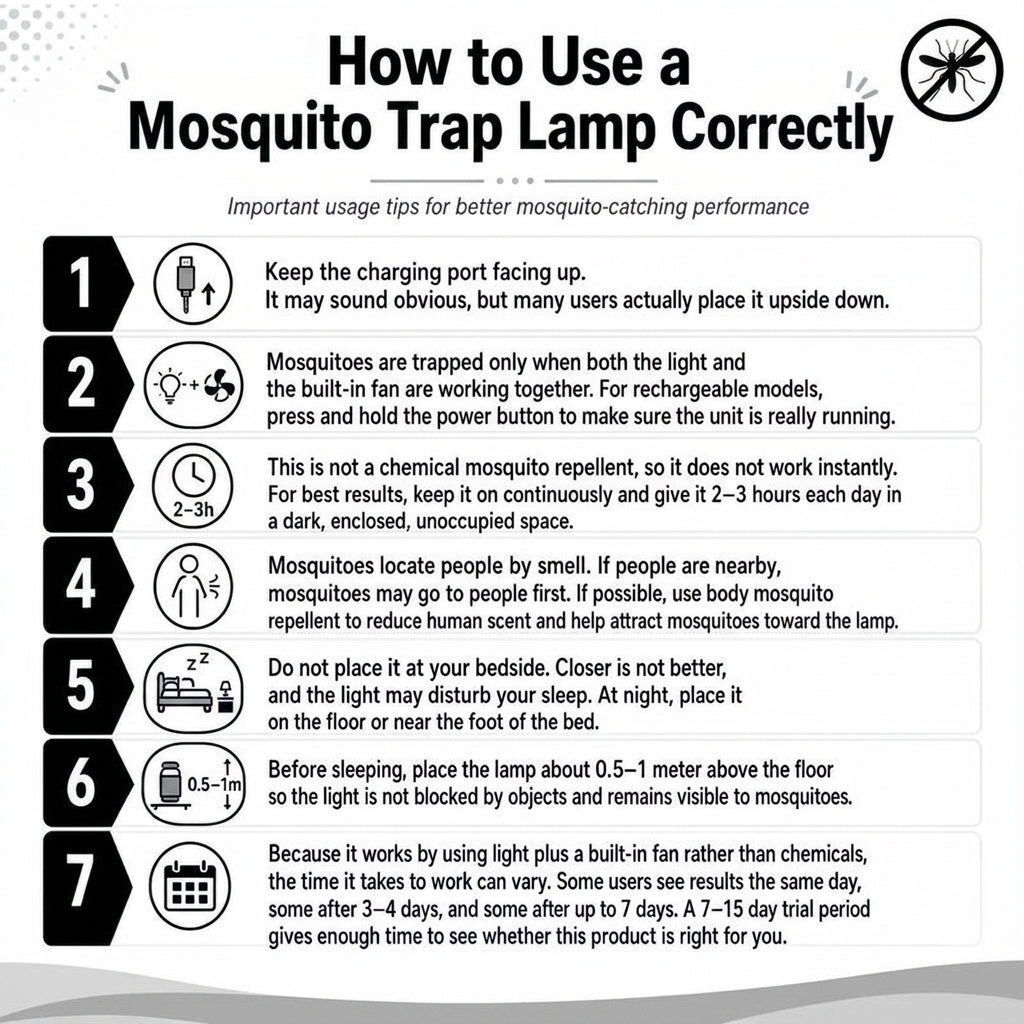 How to Use a Mosquito Trap Lamp Correctly

Important usage tips for better mosquito-catching performance

1

Keep the charging port facing up.
It may sound obvious, but many users actually place it upside down.

2

Mosquitoes are trapped only when both the light and the built-in fan are working together. For rechargeable models, press and hold the power button to make sure the unit is really running.

3

2–3h

This is not a chemical mosquito repellent, so it does not work instantly. For best results, keep it on continuously and give it 2–3 hours each day in a dark, enclosed, unoccupied space.

4

Mosquitoes locate people by smell. If people are nearby, mosquitoes may go to people first. If possible, use body mosquito repellent to reduce human scent and help attract mosquitoes toward the lamp.

5

z z

Do not place it at your bedside. Closer is not better, and the light may disturb your sleep. At night, place it on the floor or near the foot of the bed.

6

0.5–1m

Before sleeping, place the lamp about 0.5–1 meter above the floor so the light is not blocked by objects and remains visible to mosquitoes.

7

Because it works by using light plus a built-in fan rather than chemicals, the time it takes to work can vary. Some users see results the same day, some after 3–4 days, and some after up to 7 days. A 7–15 day trial period gives enough time to see whether this product is right for you.